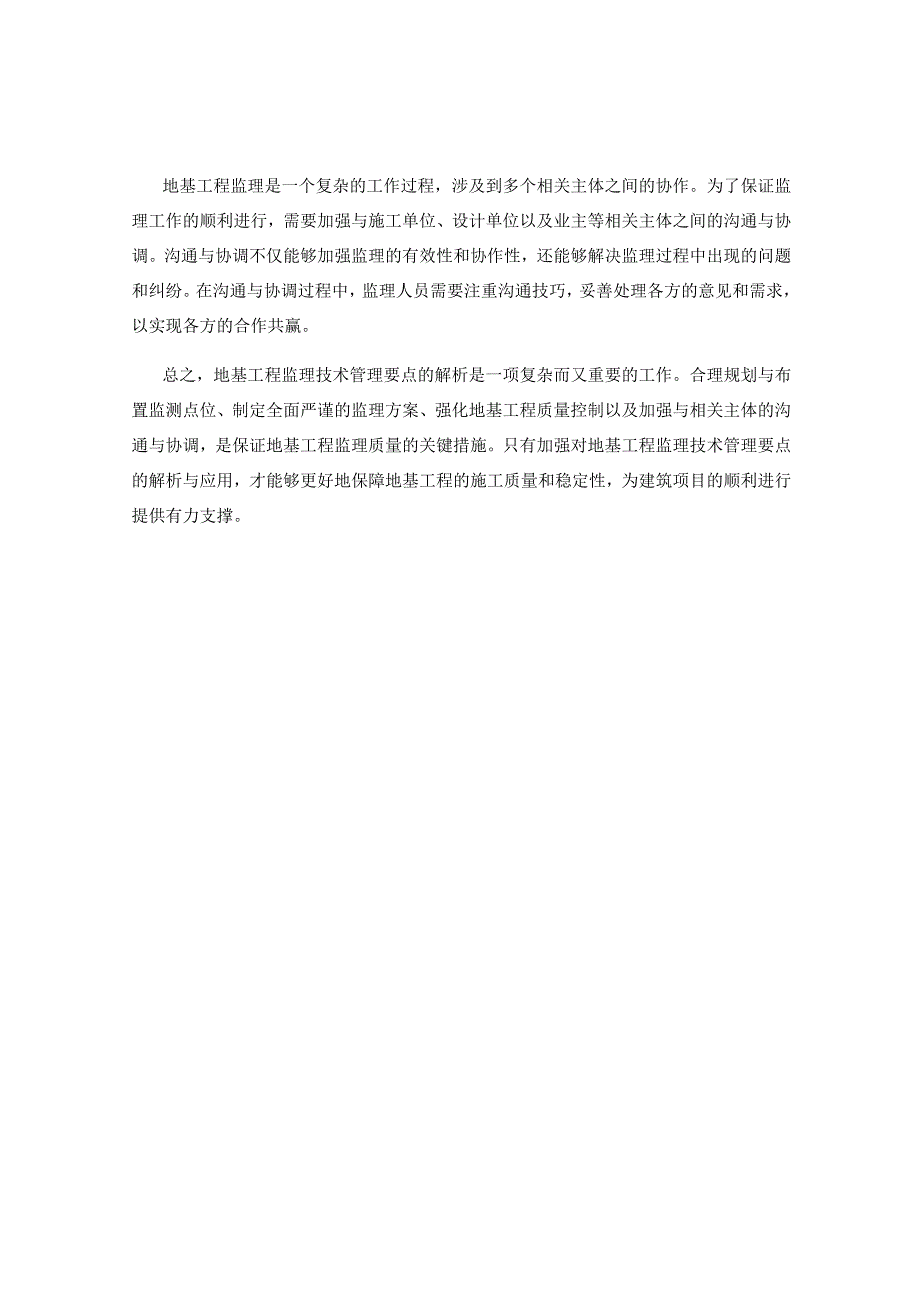 地基工程监理是一个复杂的工作过程，涉及到多个相关主体之间的协作。为了保证监理工作的顺利进行，需要加强与施工单位、设计单位以及业主等相关主体之间的沟通与协调。沟通与协调不仅能够加强监理的有效性和协作性，还能够解决监理过程中出现的问题和纠纷。在沟通与协调过程中，监理人员需要注重沟通技巧，妥善处理各方的意见和需求，以实现各方的合作共赢。

总之，地基工程监理技术管理要点的解析是一项复杂而又重要的工作。合理规划与布置监测点位、制定全面严谨的监理方案、强化地基工程质量控制以及加强与相关主体的沟通与协调，是保证地基工程监理质量的关键措施。只有加强对地基工程监理技术管理要点的解析与应用，才能够更好地保障地基工程的施工质量和稳定性，为建筑项目的顺利进行提供有力支撑。